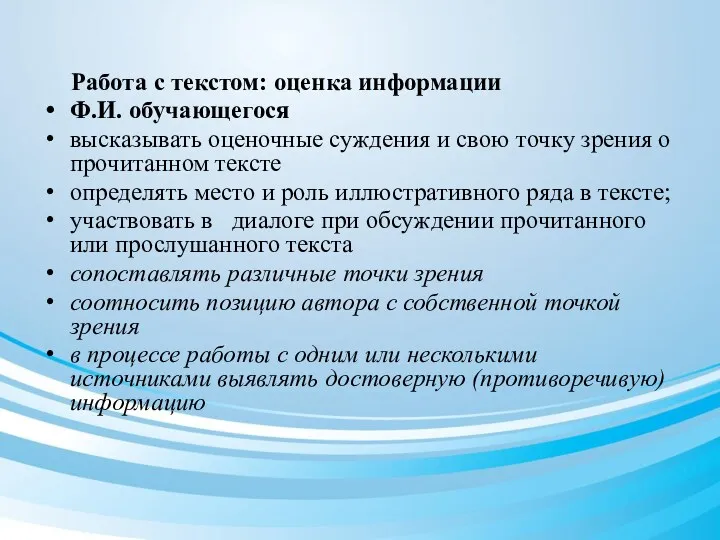 Работа с текстом: оценка информации

• Ф.И. обучающегося
• высказывать оценочные суждения и свою точку зрения о прочитанном тексте
• определять место и роль иллюстративного ряда в тексте;
• участвовать в диалоге при обсуждении прочитанного или прослушанного текста
• сопоставлять различные точки зрения
• соотносить позицию автора с собственной точкой зрения
• в процессе работы с одним или несколькими источниками выявлять достоверную (противоречивую) информацию